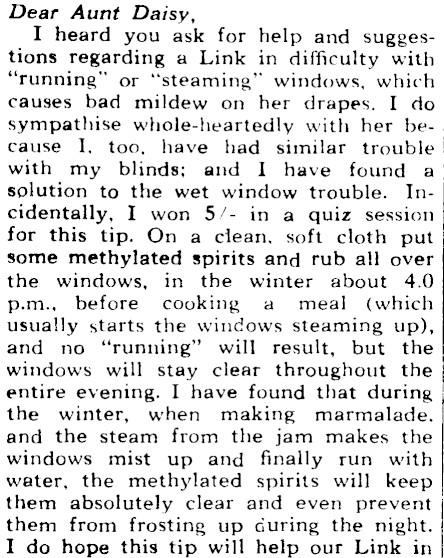 Dear Aunt Daisy,

I heard you ask for help and suggestions regarding a Link in difficulty with "running" or "steaming" windows, which causes bad mildew on her drapes. I do sympathise whole-heartedly with her because I, too, have had similar trouble with my blinds; and I have found a solution to the wet window trouble. Incidentally, I won 5/- in a quiz session for this tip. On a clean, soft cloth put some methylated spirits and rub all over the windows, in the winter about 4.0 p.m., before cooking a meal (which usually starts the windows steaming up), and no "running" will result, but the windows will stay clear throughout the entire evening. I have found that during the winter, when making marmalade, and the steam from the jam makes the windows mist up and finally run with water, the methylated spirits will keep them absolutely clear and even prevent them from frosting up during the night. I do hope this tip will help our Link in